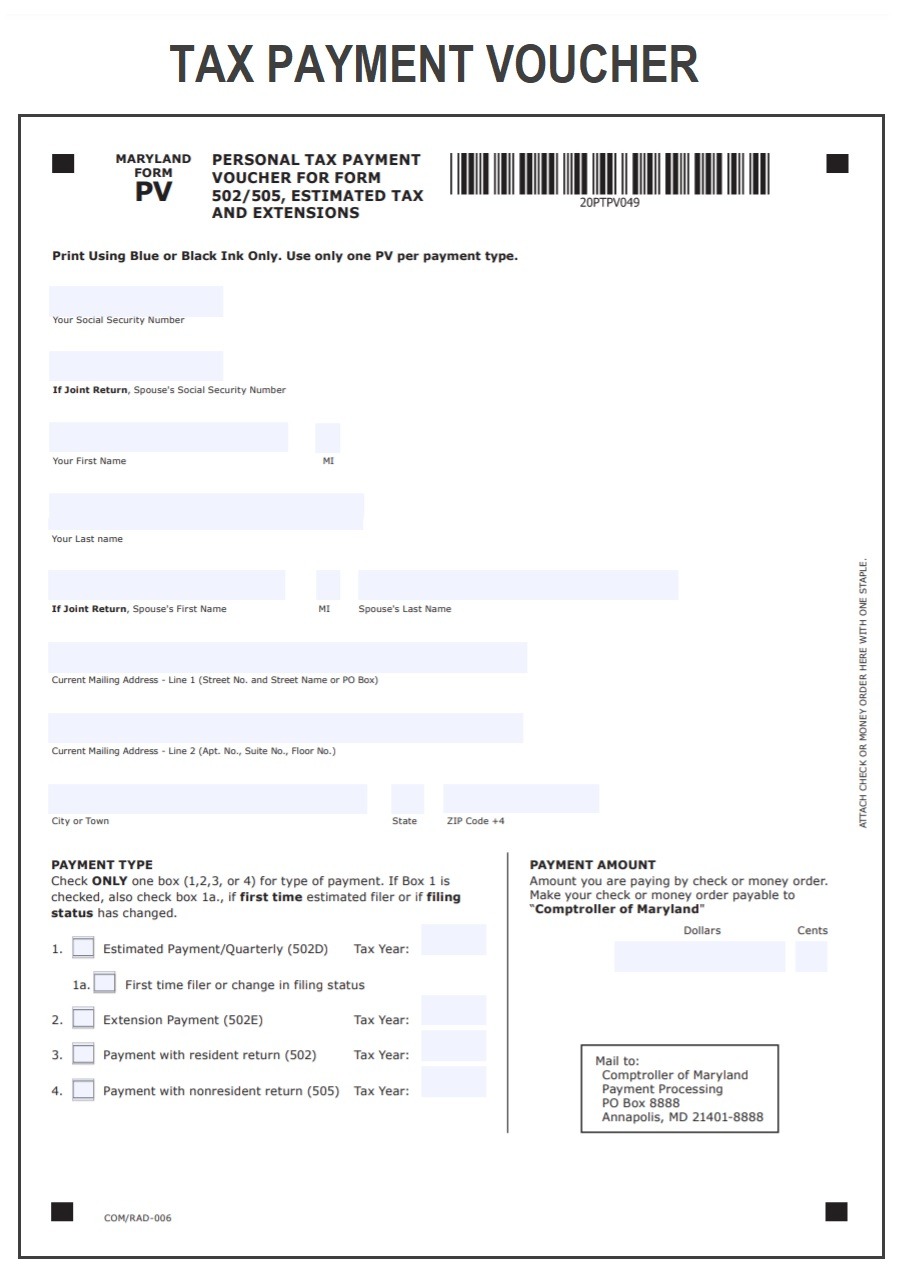 TAX PAYMENT VOUCHER

MARYLAND FORM PV

PERSONAL TAX PAYMENT VOUCHER FOR FORM 502/505, ESTIMATED TAX AND EXTENSIONS

20PTPV049

Print Using Blue or Black Ink Only. Use only one PV per payment type.

Your Social Security Number

If Joint Return, Spouse's Social Security Number

Your First Name

MI

Your Last name

If Joint Return, Spouse's First Name

MI

Spouse's Last Name

Current Mailing Address - Line 1 (Street No. and Street Name or PO Box)

Current Mailing Address - Line 2 (Apt. No., Suite No., Floor No.)

City or Town

State

ZIP Code +4

ATTACH CHECK OR MONEY ORDER HERE WITH ONE STAPLE.

PAYMENT TYPE
Check ONLY one box (1,2,3, or 4) for type of payment. If Box 1 is checked, also check box 1a., if first time estimated filer or if filing status has changed.

1. Estimated Payment/Quarterly (502D) Tax Year:

1a. First time filer or change in filing status

2. Extension Payment (502E) Tax Year:

3. Payment with resident return (502) Tax Year:

4. Payment with nonresident return (505) Tax Year:

PAYMENT AMOUNT
Amount you are paying by check or money order. Make your check or money order payable to "Comptroller of Maryland"

Dollars

Cents

Mail to:
Comptroller of Maryland
Payment Processing
PO Box 8888
Annapolis, MD 21401-8888

COM/RAD-006